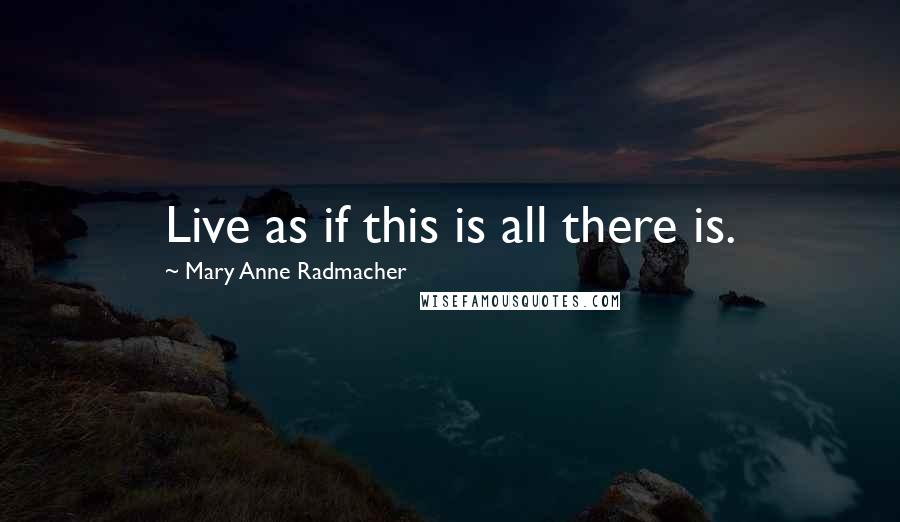 Live as if this is all there is.

~ Mary Anne Radmacher

WISEFAMOUSQUOTES.COM